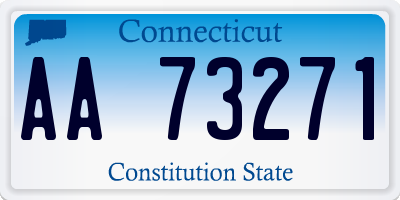 Connecticut

AA 73271

Constitution State